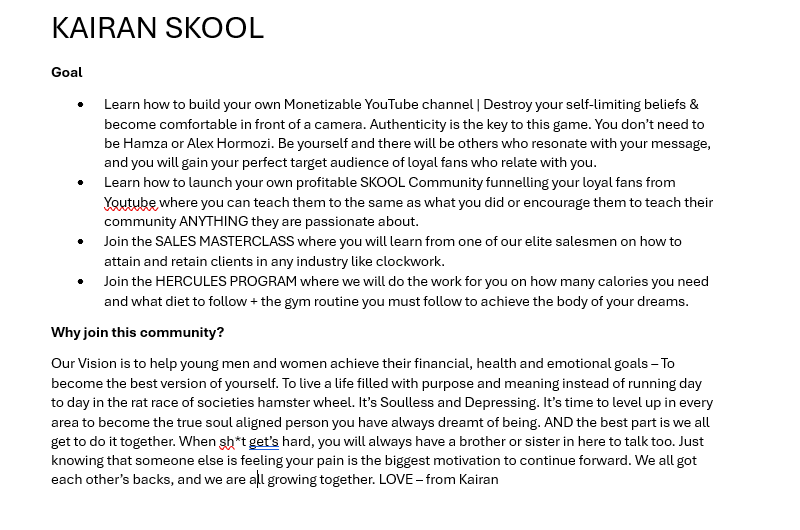 KAIRAN SKOOL

**Goal**

- Learn how to build your own Monetizable YouTube channel | Destroy your self-limiting beliefs & become comfortable in front of a camera. Authenticity is the key to this game. You don't need to be Hamza or Alex Hormozi. Be yourself and there will be others who resonate with your message, and you will gain your perfect target audience of loyal fans who relate with you.
- Learn how to launch your own profitable SKOOL Community funnelling your loyal fans from Youtube where you can teach them to the same as what you did or encourage them to teach their community ANYTHING they are passionate about.
- Join the SALES MASTERCLASS where you will learn from one of our elite salesmen on how to attain and retain clients in any industry like clockwork.
- Join the HERCULES PROGRAM where we will do the work for you on how many calories you need and what diet to follow + the gym routine you must follow to achieve the body of your dreams.

**Why join this community?**

Our Vision is to help young men and women achieve their financial, health and emotional goals – To become the best version of yourself. To live a life filled with purpose and meaning instead of running day to day in the rat race of societies hamster wheel. It's Soulless and Depressing. It's time to level up in every area to become the true soul aligned person you have always dreamt of being. AND the best part is we all get to do it together. When sh*t get's hard, you will always have a brother or sister in here to talk too. Just knowing that someone else is feeling your pain is the biggest motivation to continue forward. We all got each other's backs, and we are all growing together. LOVE – from Kairan